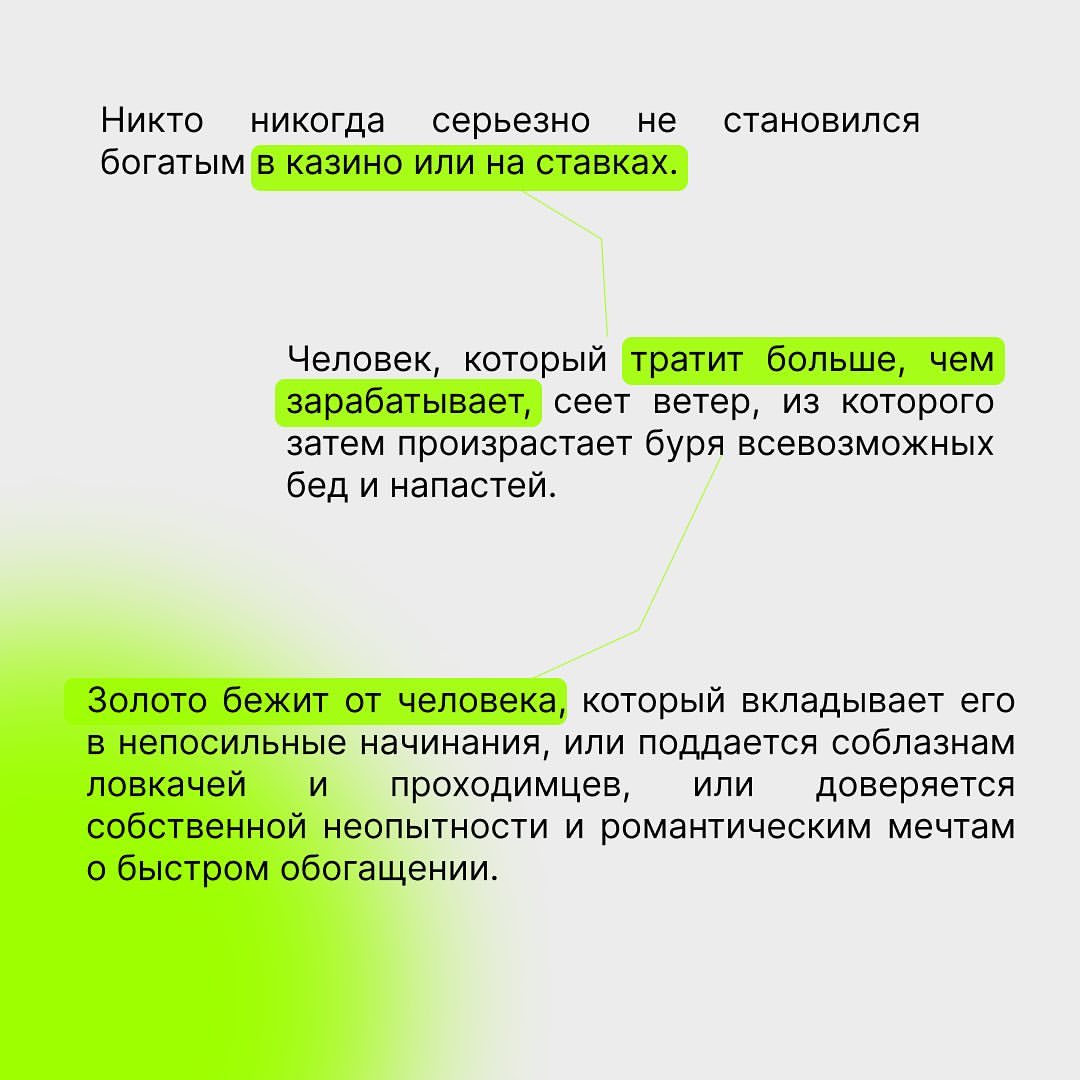 Никто никогда серьезно не становился богатым в казино или на ставках.

Человек, который тратит больше, чем зарабатывает, сеет ветер, из которого затем произрастает буря всевозможных бед и напастей.

Золото бежит от человека, который вкладывает его в непосильные начинания, или поддается соблазнам ловкачей и проходимцев, или доверяется собственной неопытности и романтическим мечтам о быстром обогащении.